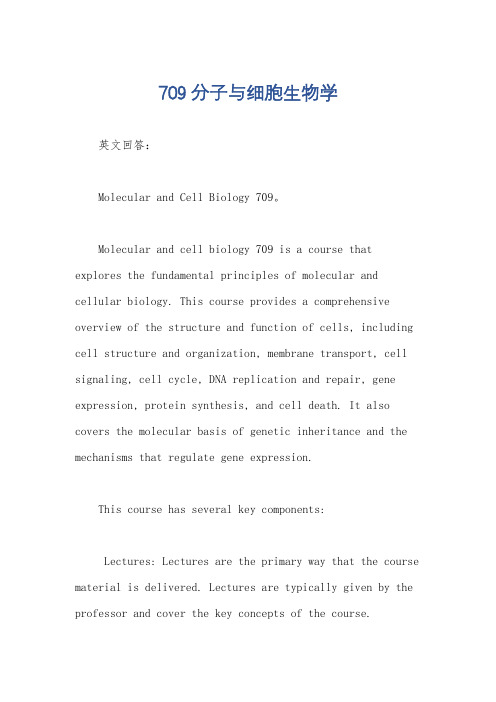 709 分子与细胞生物学

英文回答：

Molecular and Cell Biology 709。

Molecular and cell biology 709 is a course that explores the fundamental principles of molecular and cellular biology. This course provides a comprehensive overview of the structure and function of cells, including cell structure and organization, membrane transport, cell signaling, cell cycle, DNA replication and repair, gene expression, protein synthesis, and cell death. It also covers the molecular basis of genetic inheritance and the mechanisms that regulate gene expression.

This course has several key components:

Lectures: Lectures are the primary way that the course material is delivered. Lectures are typically given by the professor and cover the key concepts of the course.